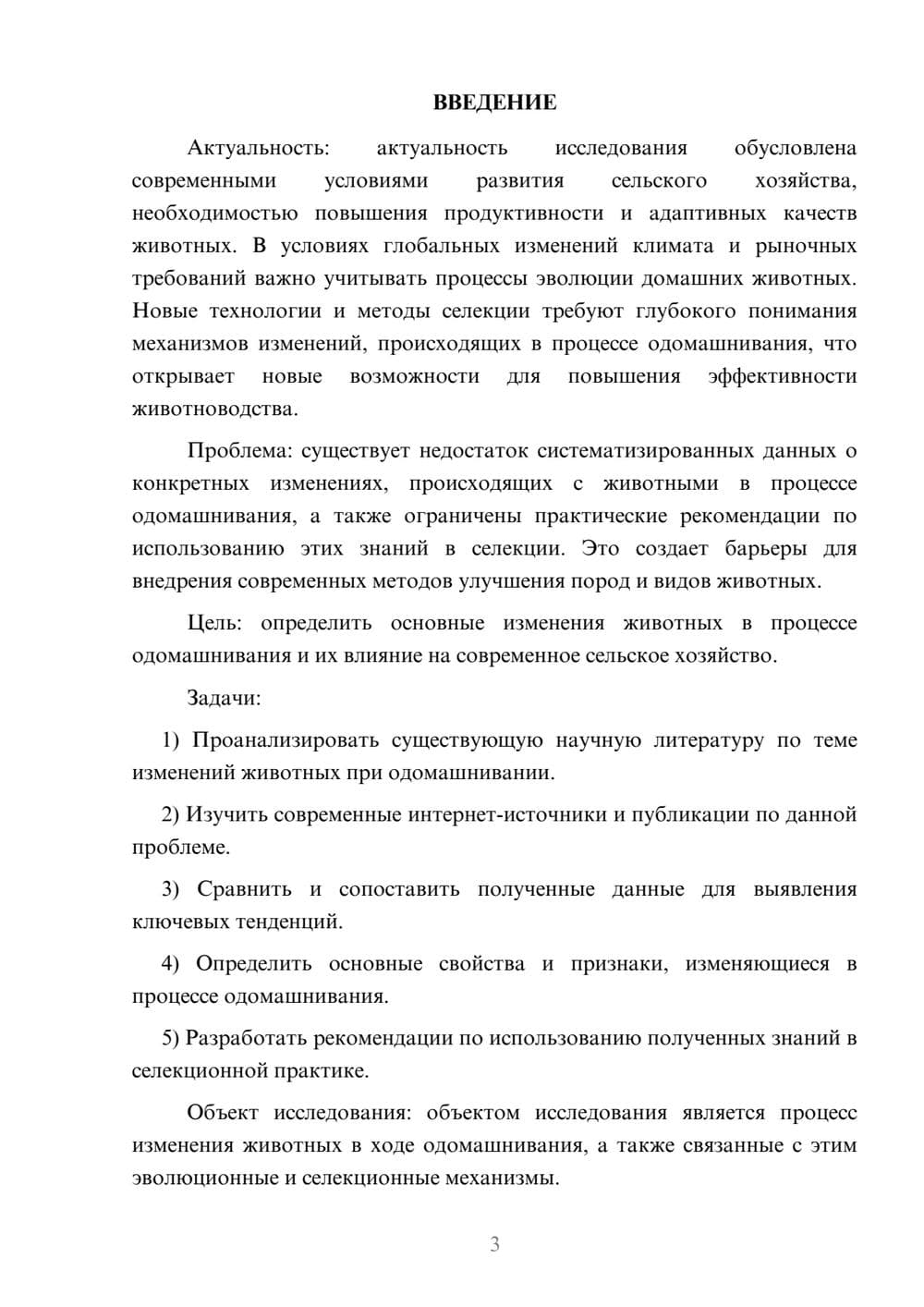 ВВЕДЕНИЕ

Актуальность: актуальность исследования обусловлена современными условиями развития сельского хозяйства, необходимостью повышения продуктивности и адаптивных качеств животных. В условиях глобальных изменений климата и рыночных требований важно учитывать процессы эволюции домашних животных. Новые технологии и методы селекции требуют глубокого понимания механизмов изменений, происходящих в процессе одомашнивания, что открывает новые возможности для повышения эффективности животноводства.

Проблема: существует недостаток систематизированных данных о конкретных изменениях, происходящих с животными в процессе одомашнивания, а также ограничены практические рекомендации по использованию этих знаний в селекции. Это создает барьеры для внедрения современных методов улучшения пород и видов животных.

Цель: определить основные изменения животных в процессе одомашнивания и их влияние на современное сельское хозяйство.

Задачи:

1) Проанализировать существующую научную литературу по теме изменений животных при одомашнивании.

2) Изучить современные интернет-источники и публикации по данной проблеме.

3) Сравнить и сопоставить полученные данные для выявления ключевых тенденций.

4) Определить основные свойства и признаки, изменяющиеся в процессе одомашнивания.

5) Разработать рекомендации по использованию полученных знаний в селекционной практике.

Объект исследования: объектом исследования является процесс изменения животных в ходе одомашнивания, а также связанные с этим эволюционные и селекционные механизмы.

3